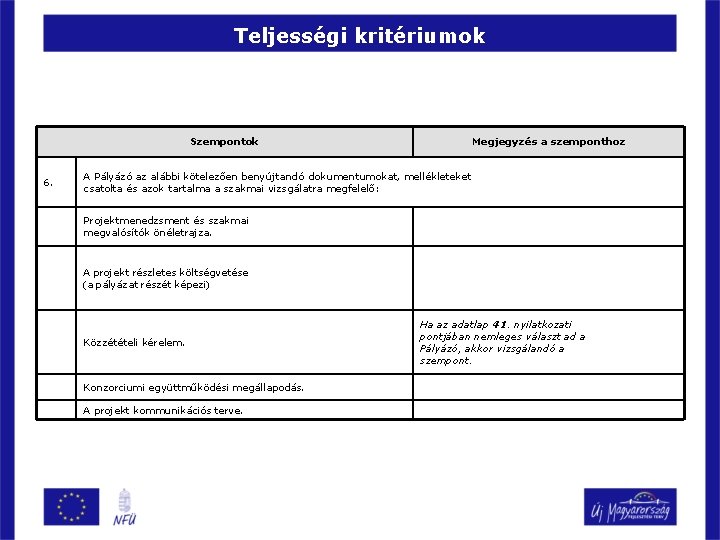 Teljességi kritériumok

| | Szempontok | Megjegyzés a szemponthoz |
|---|---|---|
| 6. | A Pályázó az alábbi kötelezően benyújtandó dokumentumokat, mellékleteket csatolta és azok tartalma a szakmai vizsgálatra megfelelő: | |
| | Projektmenedzsment és szakmai megvalósítók önéletrajza. | |
| | A projekt részletes költségvetése (a pályázat részét képezi) | |
| | Közzétételi kérelem. | Ha az adatlap 41. nyilatkozati pontjában nemleges választ ad a Pályázó, akkor vizsgálandó a szempont. |
| | Konzorciumi együttműködési megállapodás. | |
| | A projekt kommunikációs terve. | |

NFÜ

Új Magyarország FEJLESZTÉSI TERV